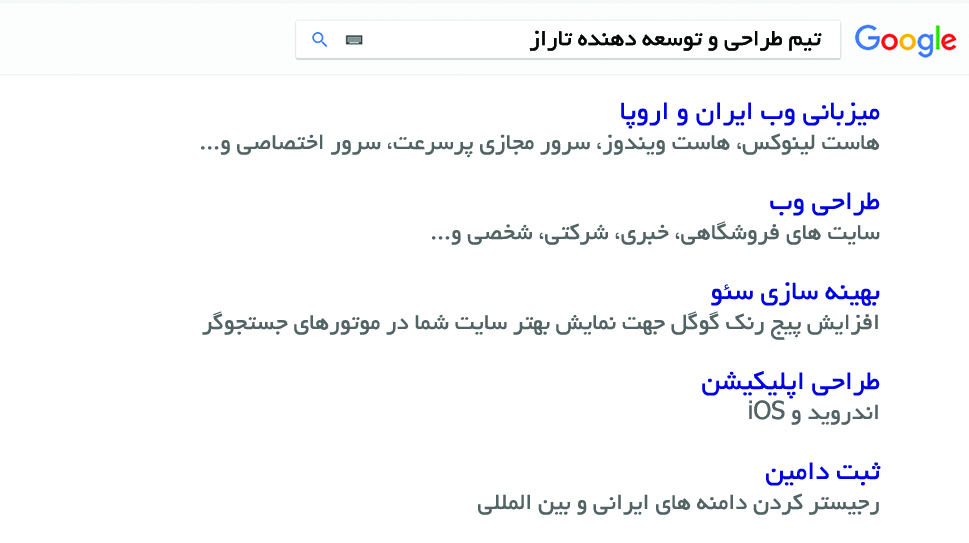 Google

تیم طراحی و توسعه دهنده تاراز

میزبانی وب ایران و اروپا
هاست لینوکس، هاست ویندوز، سرور مجازی پرسرعت، سرور اختصاصی و...

طراحی وب
سایت های فروشگاهی، خبری، شرکتی، شخصی و...

بهینه سازی سئو
افزایش پیج رنک گوگل جهت نمایش بهتر سایت شما در موتورهای جستجوگر

طراحی اپلیکیشن
اندروید و iOS

ثبت دامین
رجیستر کردن دامنه های ایرانی و بین المللی